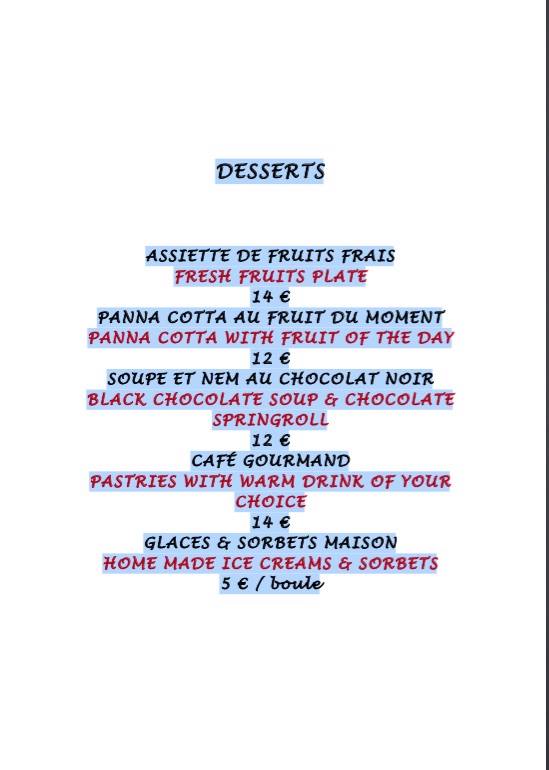 DESSERTS

ASSIETTE DE FRUITS FRAIS
FRESH FRUITS PLATE
14 €
PANNA COTTA AU FRUIT DU MOMENT
PANNA COTTA WITH FRUIT OF THE DAY
12 €
SOUPE ET NEM AU CHOCOLAT NOIR
BLACK CHOCOLATE SOUP & CHOCOLATE SPRINGROLL
12 €
CAFÉ GOURMAND
PASTRIES WITH WARM DRINK OF YOUR CHOICE
14 €
GLACES & SORBETS MAISON
HOME MADE ICE CREAMS & SORBETS
5 € / boule